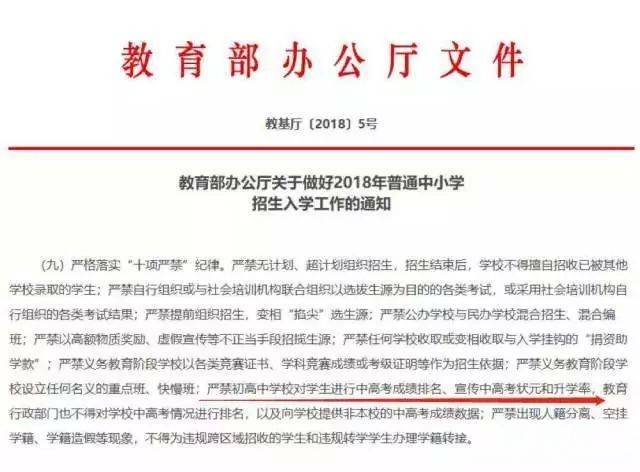 教育部办公厅文件

教基厅〔2018〕5号

教育部办公厅关于做好2018年普通中小学招生入学工作的通知

（九）严格落实“十项严禁”纪律。严禁无计划、超计划组织招生，招生结束后，学校不得擅自招收已被其他学校录取的学生；严禁自行组织或与社会培训机构联合组织以选拔生源为目的的各类考试，或采用社会培训机构自行组织的各类考试结果；严禁提前组织招生，变相“掐尖”选生源；严禁公办学校与民办学校混合招生、混合编班；严禁以高额物质奖励、虚假宣传等不正当手段招揽生源；严禁任何学校收取或变相收取与入学挂钩的“捐资助学款”；严禁义务教育阶段学校以各类竞赛证书、学科竞赛成绩或考级证明等作为招生依据；严禁义务教育阶段学校设立任何名义的重点班、快慢班；严禁初高中学校对学生进行中高考成绩排名、宣传中高考状元和升学率，教育行政部门也不得对学校中高考情况进行排名，以及向学校提供非本校的中高考成绩数据；严禁出现人籍分离、空挂学籍、学籍造假等现象，不得为违规跨区域招收的学生和违规转学学生办理学籍转接。